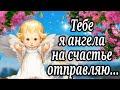 Тебе я ангела на счастье отправляю...